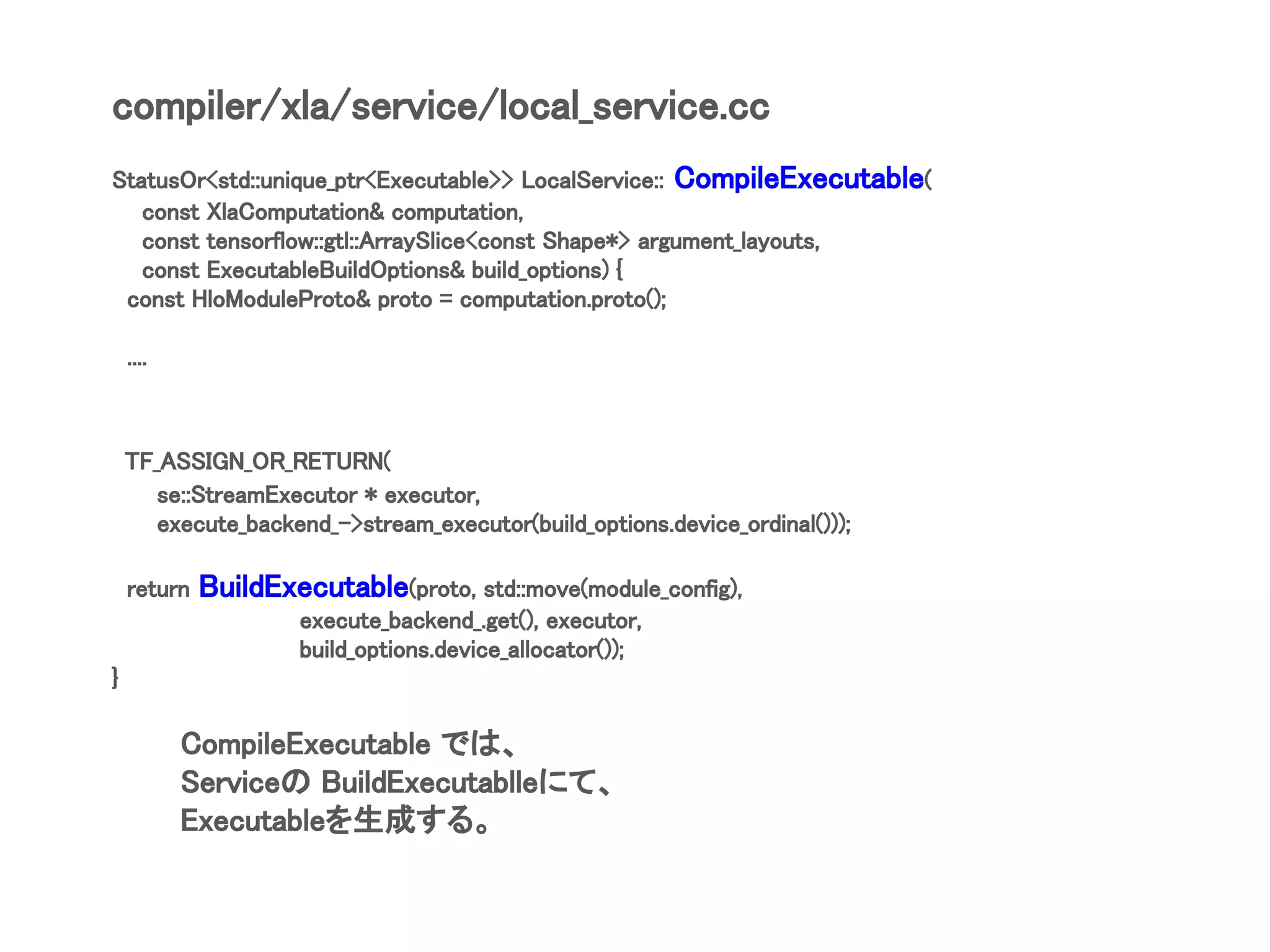 compiler/xla/service/local_service.cc

StatusOr<std::unique_ptr<Executable>> LocalService:: CompileExecutable(
    const XlaComputation& computation,
    const tensorflow::gtl::ArraySlice<const Shape*> argument_layouts,
    const ExecutableBuildOptions& build_options) {
  const HloModuleProto& proto = computation.proto();

  ....

  TF_ASSIGN_OR_RETURN(
      se::StreamExecutor * executor,
      execute_backend_->stream_executor(build_options.device_ordinal()));

  return BuildExecutable(proto, std::move(module_config),
                         execute_backend_.get(), executor,
                         build_options.device_allocator());
}

CompileExecutable では、
Serviceの BuildExecutablleにて、
Executableを生成する。